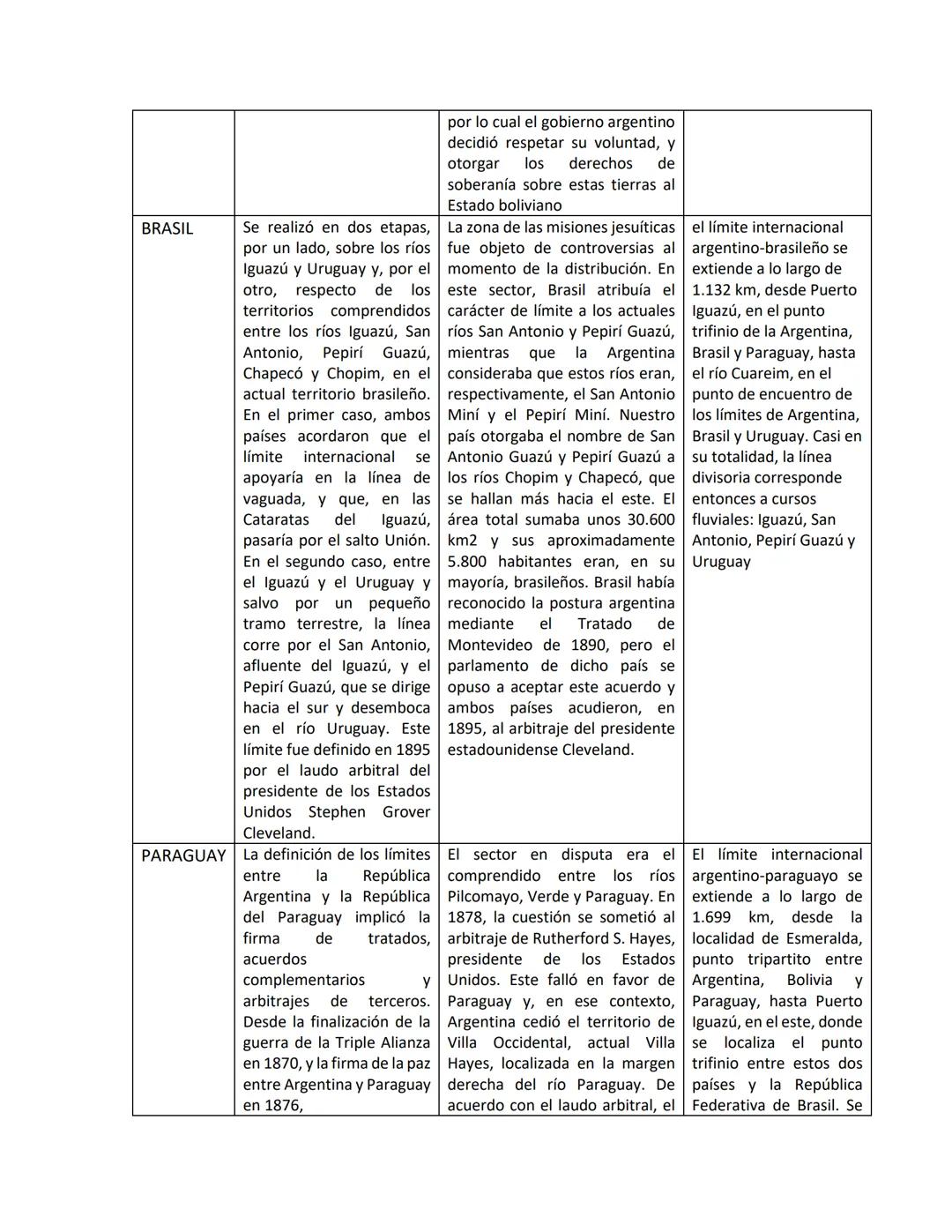 | | | | |
|---|---|---|---|
| | | por lo cual el gobierno argentino decidió respetar su voluntad, y otorgar los derechos de soberanía sobre estas tierras al Estado boliviano | |
| BRASIL | Se realizó en dos etapas, por un lado, sobre los ríos Iguazú y Uruguay y, por el otro, respecto de los territorios comprendidos entre los ríos Iguazú, San Antonio, Pepirí Guazú, Chapecó y Chopim, en el actual territorio brasileño. En el primer caso, ambos países acordaron que el límite internacional se apoyaría en la línea de vaguada, y que, en las Cataratas del Iguazú, pasaría por el salto Unión. En el segundo caso, entre el Iguazú y el Uruguay y salvo por un pequeño tramo terrestre, la línea corre por el San Antonio, afluente del Iguazú, y el Pepirí Guazú, que se dirige hacia el sur y desemboca en el río Uruguay. Este límite fue definido en 1895 por el laudo arbitral del presidente de los Estados Unidos Stephen Grover Cleveland. | La zona de las misiones jesuíticas fue objeto de controversias al momento de la distribución. En este sector, Brasil atribuía el carácter de límite a los actuales ríos San Antonio y Pepirí Guazú, mientras que la Argentina consideraba que estos ríos eran, respectivamente, el San Antonio Miní y el Pepirí Miní. Nuestro país otorgaba el nombre de San Antonio Guazú y Pepirí Guazú a los ríos Chopim y Chapecó, que se hallan más hacia el este. El área total sumaba unos 30.600 km2 y sus aproximadamente 5.800 habitantes eran, en su mayoría, brasileños. Brasil había reconocido la postura argentina mediante el Tratado de Montevideo de 1890, pero el parlamento de dicho país se opuso a aceptar este acuerdo y ambos países acudieron, en 1895, al arbitraje del presidente estadounidense Cleveland. | el límite internacional argentino-brasileño se extiende a lo largo de 1.132 km, desde Puerto Iguazú, en el punto trifinio de la Argentina, Brasil y Paraguay, hasta el río Cuareim, en el punto de encuentro de los límites de Argentina, Brasil y Uruguay. Casi en su totalidad, la línea divisoria corresponde entonces a cursos fluviales: Iguazú, San Antonio, Pepirí Guazú y Uruguay |
| PARAGUAY | La definición de los límites entre la República Argentina y la República del Paraguay implicó la firma de tratados, acuerdos complementarios y arbitrajes de terceros. Desde la finalización de la guerra de la Triple Alianza en 1870, y la firma de la paz entre Argentina y Paraguay en 1876, | El sector en disputa era el comprendido entre los ríos Pilcomayo, Verde y Paraguay. En 1878, la cuestión se sometió al arbitraje de Rutherford S. Hayes, presidente de los Estados Unidos. Este falló en favor de Paraguay y, en ese contexto, Argentina cedió el territorio de Villa Occidental, actual Villa Hayes, localizada en la margen derecha del río Paraguay. De acuerdo con el laudo arbitral, el | El límite internacional argentino-paraguayo se extiende a lo largo de 1.699 km, desde la localidad de Esmeralda, punto tripartito entre Argentina, Bolivia y Paraguay, hasta Puerto Iguazú, en el este, donde se localiza el punto trifinio entre estos dos países y la República Federativa de Brasil. Se |